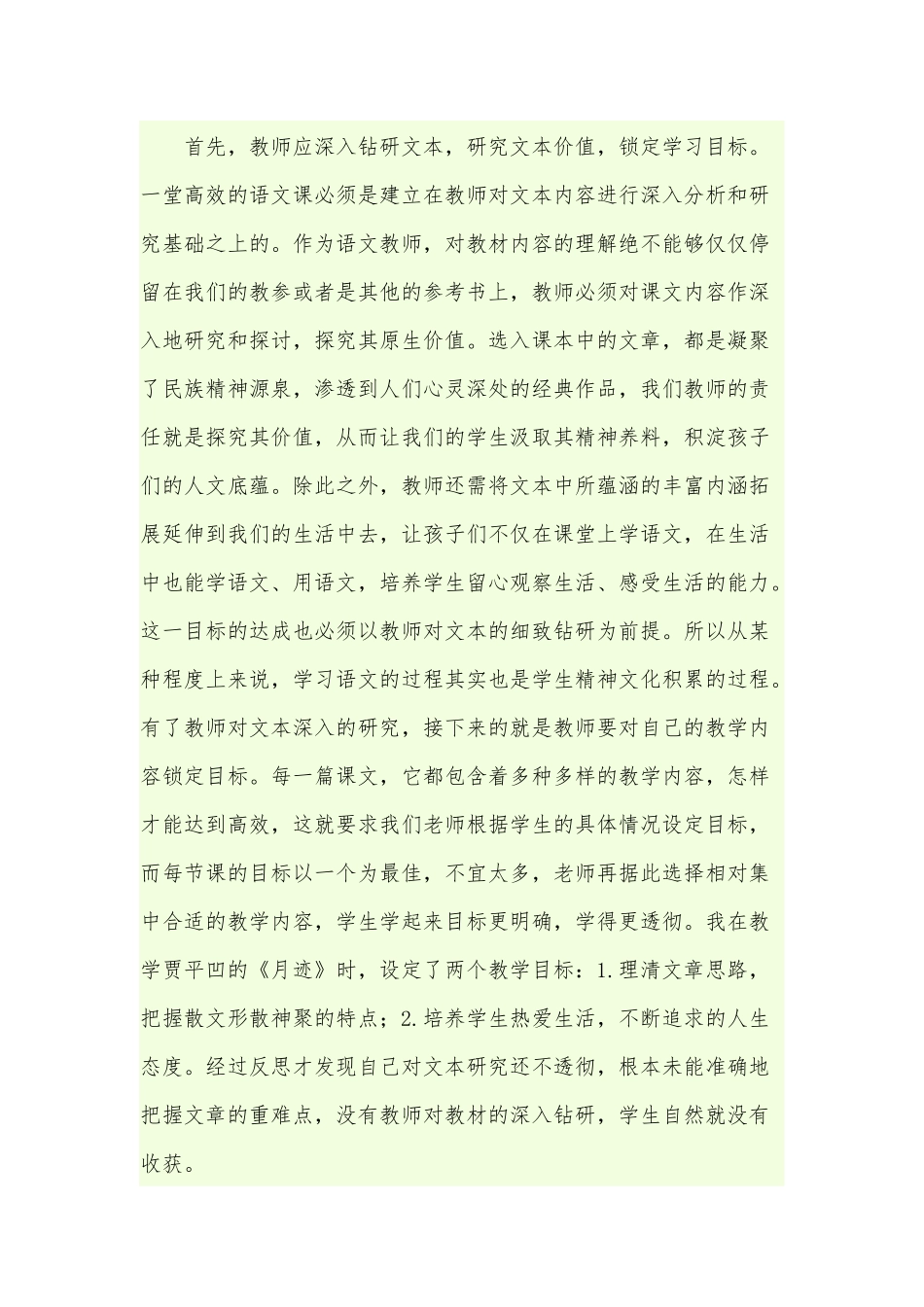 首先，教师应深入钻研文本，研究文本价值，锁定学习目标。一堂高效的语文课必须是建立在教师对文本内容进行深入分析和研究基础之上的。作为语文教师，对教材内容的理解绝不能够仅仅停留在我们的教参或者是其他的参考书上，教师必须对课文内容作深入地研究和探讨，探究其原生价值。选入课本中的文章，都是凝聚了民族精神源泉，渗透到人们心灵深处的经典作品，我们教师的责任就是探究其价值，从而让我们的学生汲取其精神养料，积淀孩子们的人文底蕴。除此之外，教师还需将文本中所蕴涵的丰富内涵拓展延伸到我们的生活中去，让孩子们不仅在课堂上学语文，在生活中也能学语文、用语文，培养学生留心观察生活、感受生活的能力。这一目标的达成也必须以教师对文本的细致钻研为前提。所以从某种程度上来说，学习语文的过程其实也是学生精神文化积累的过程。有了教师对文本深入的研究，接下来的就是教师要对自己的教学内容锁定目标。每一篇课文，它都包含着多种多样的教学内容，怎样才能达到高效，这就要求我们老师根据学生的具体情况设定目标，而每节课的目标以一个为最佳，不宜太多，老师再据此选择相对集中合适的教学内容，学生学起来目标更明确，学得更透彻。我在教学贾平凹的《月迹》时，设定了两个教学目标：1.理清文章思路，把握散文形散神聚的特点；2.培养学生热爱生活，不断追求的人生态度。经过反思才发现自己对文本研究还不透彻，根本未能准确地把握文章的重难点，没有教师对教材的深入钻研，学生自然就没有收获。